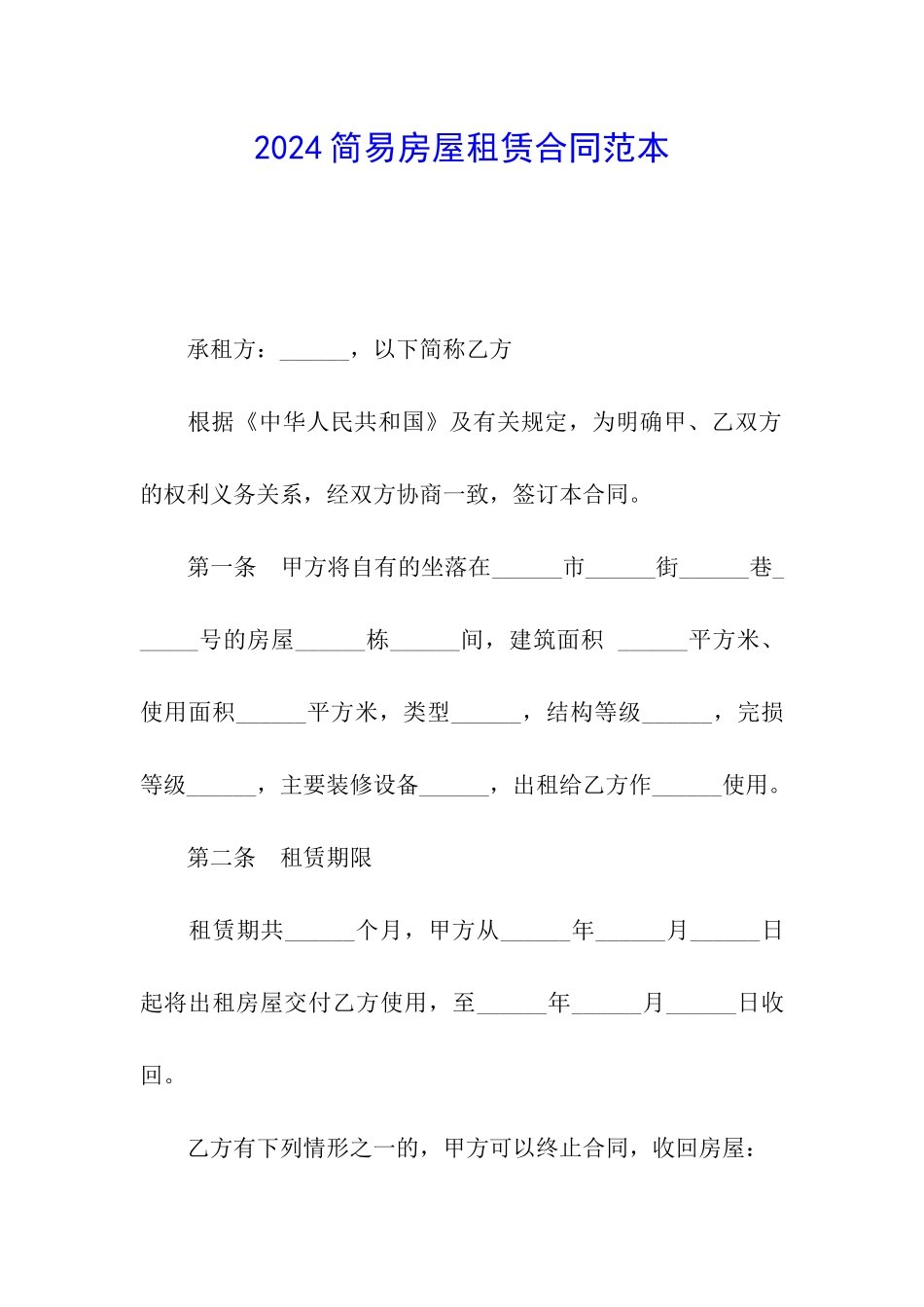 2024 简易房屋租赁合同范本

承租方：______，以下简称乙方

根据《中华人民共和国》及有关规定，为明确甲、乙双方的权利义务关系，经双方协商一致，签订本合同。

第一条　甲方将自有的坐落在______市______街______巷______号的房屋______栋______间，建筑面积 ______平方米、使用面积______平方米，类型______，结构等级______，完损等级______，主要装修设备______，出租给乙方作______使用。

第二条　租赁期限

租赁期共______个月，甲方从______年______月______日起将出租房屋交付乙方使用，至______年______月______日收回。

乙方有下列情形之一的，甲方可以终止合同，收回房屋：